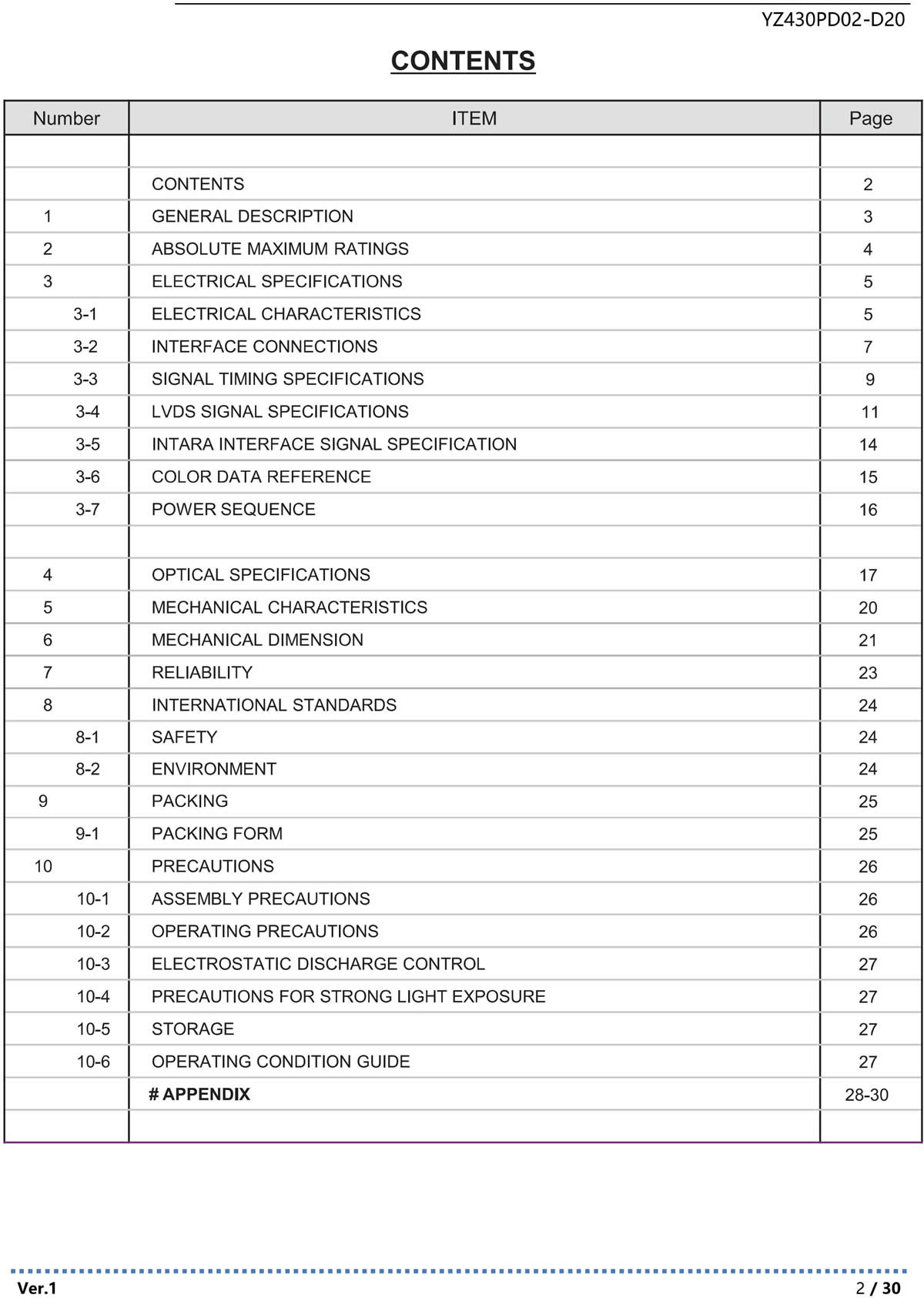 YZ430PD02-D20

CONTENTS

| Number | ITEM | Page |
|---|---|---|
| | | |
| | CONTENTS | 2 |
| 1 | GENERAL DESCRIPTION | 3 |
| 2 | ABSOLUTE MAXIMUM RATINGS | 4 |
| 3 | ELECTRICAL SPECIFICATIONS | 5 |
| 3-1 | ELECTRICAL CHARACTERISTICS | 5 |
| 3-2 | INTERFACE CONNECTIONS | 7 |
| 3-3 | SIGNAL TIMING SPECIFICATIONS | 9 |
| 3-4 | LVDS SIGNAL SPECIFICATIONS | 11 |
| 3-5 | INTARA INTERFACE SIGNAL SPECIFICATION | 14 |
| 3-6 | COLOR DATA REFERENCE | 15 |
| 3-7 | POWER SEQUENCE | 16 |
| | | |
| 4 | OPTICAL SPECIFICATIONS | 17 |
| 5 | MECHANICAL CHARACTERISTICS | 20 |
| 6 | MECHANICAL DIMENSION | 21 |
| 7 | RELIABILITY | 23 |
| 8 | INTERNATIONAL STANDARDS | 24 |
| 8-1 | SAFETY | 24 |
| 8-2 | ENVIRONMENT | 24 |
| 9 | PACKING | 25 |
| 9-1 | PACKING FORM | 25 |
| 10 | PRECAUTIONS | 26 |
| 10-1 | ASSEMBLY PRECAUTIONS | 26 |
| 10-2 | OPERATING PRECAUTIONS | 26 |
| 10-3 | ELECTROSTATIC DISCHARGE CONTROL | 27 |
| 10-4 | PRECAUTIONS FOR STRONG LIGHT EXPOSURE | 27 |
| 10-5 | STORAGE | 27 |
| 10-6 | OPERATING CONDITION GUIDE | 27 |
| | # APPENDIX | 28-30 |
| | | |

Ver.1

2 / 30